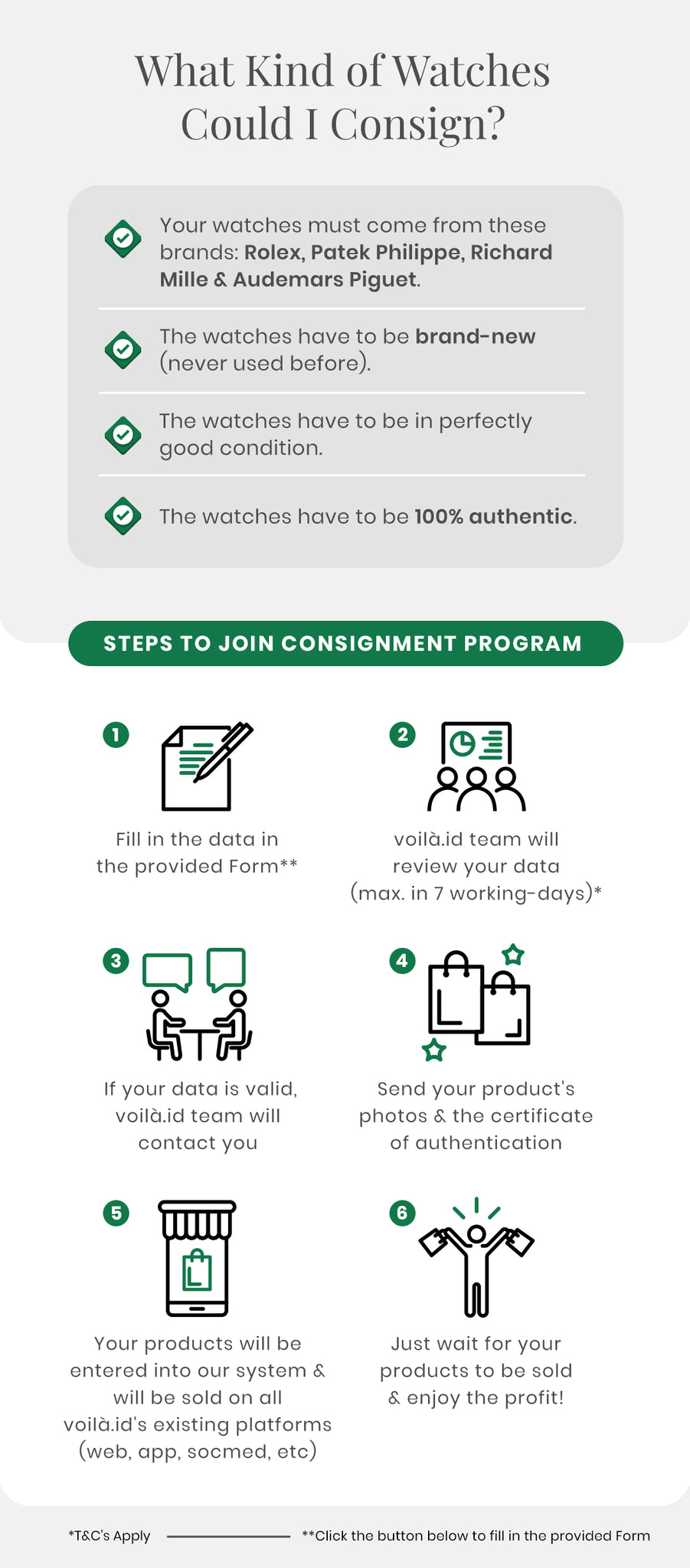 What Kind of Watches Could I Consign?

Your watches must come from these brands: Rolex, Patek Philippe, Richard Mille & Audemars Piguet.

The watches have to be brand-new (never used before).

The watches have to be in perfectly good condition.

The watches have to be 100% authentic.

STEPS TO JOIN CONSIGNMENT PROGRAM

1
Fill in the data in the provided Form**

2
voilà.id team will review your data (max. in 7 working-days)*

3
If your data is valid, voilà.id team will contact you

4
Send your product's photos & the certificate of authentication

5
Your products will be entered into our system & will be sold on all voilà.id's existing platforms (web, app, socmed, etc)

6
Just wait for your products to be sold & enjoy the profit!

*T&C's Apply

**Click the button below to fill in the provided Form